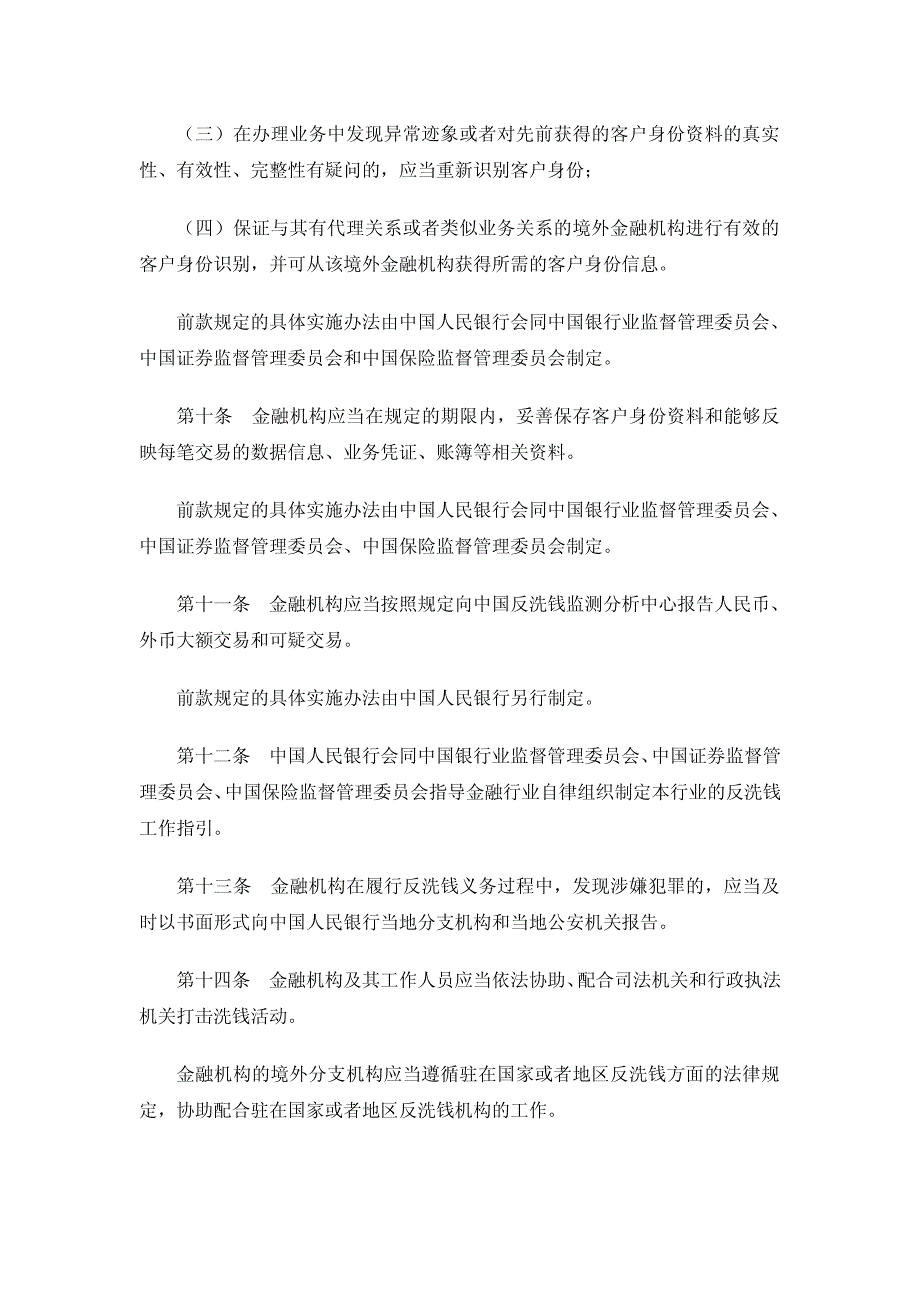 （三）在办理业务中发现异常迹象或者对先前获得的客户身份资料的真实性、有效性、完整性有疑问的，应当重新识别客户身份；

（四）保证与其有代理关系或者类似业务关系的境外金融机构进行有效的客户身份识别，并可从该境外金融机构获得所需的客户身份信息。

前款规定的具体实施办法由中国人民银行会同中国银行业监督管理委员会、中国证券监督管理委员会和中国保险监督管理委员会制定。

第十条　金融机构应当在规定的期限内，妥善保存客户身份资料和能够反映每笔交易的数据信息、业务凭证、账簿等相关资料。

前款规定的具体实施办法由中国人民银行会同中国银行业监督管理委员会、中国证券监督管理委员会、中国保险监督管理委员会制定。

第十一条　金融机构应当按照规定向中国反洗钱监测分析中心报告人民币、外币大额交易和可疑交易。

前款规定的具体实施办法由中国人民银行另行制定。

第十二条　中国人民银行会同中国银行业监督管理委员会、中国证券监督管理委员会、中国保险监督管理委员会指导金融行业自律组织制定本行业的反洗钱工作指引。

第十三条　金融机构在履行反洗钱义务过程中，发现涉嫌犯罪的，应当及时以书面形式向中国人民银行当地分支机构和当地公安机关报告。

第十四条　金融机构及其工作人员应当依法协助、配合司法机关和行政执法机关打击洗钱活动。

金融机构的境外分支机构应当遵循驻在国家或者地区反洗钱方面的法律规定，协助配合驻在国家或者地区反洗钱机构的工作。